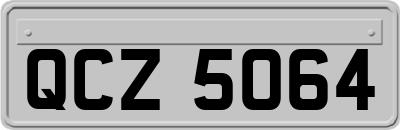 QCZ 5064